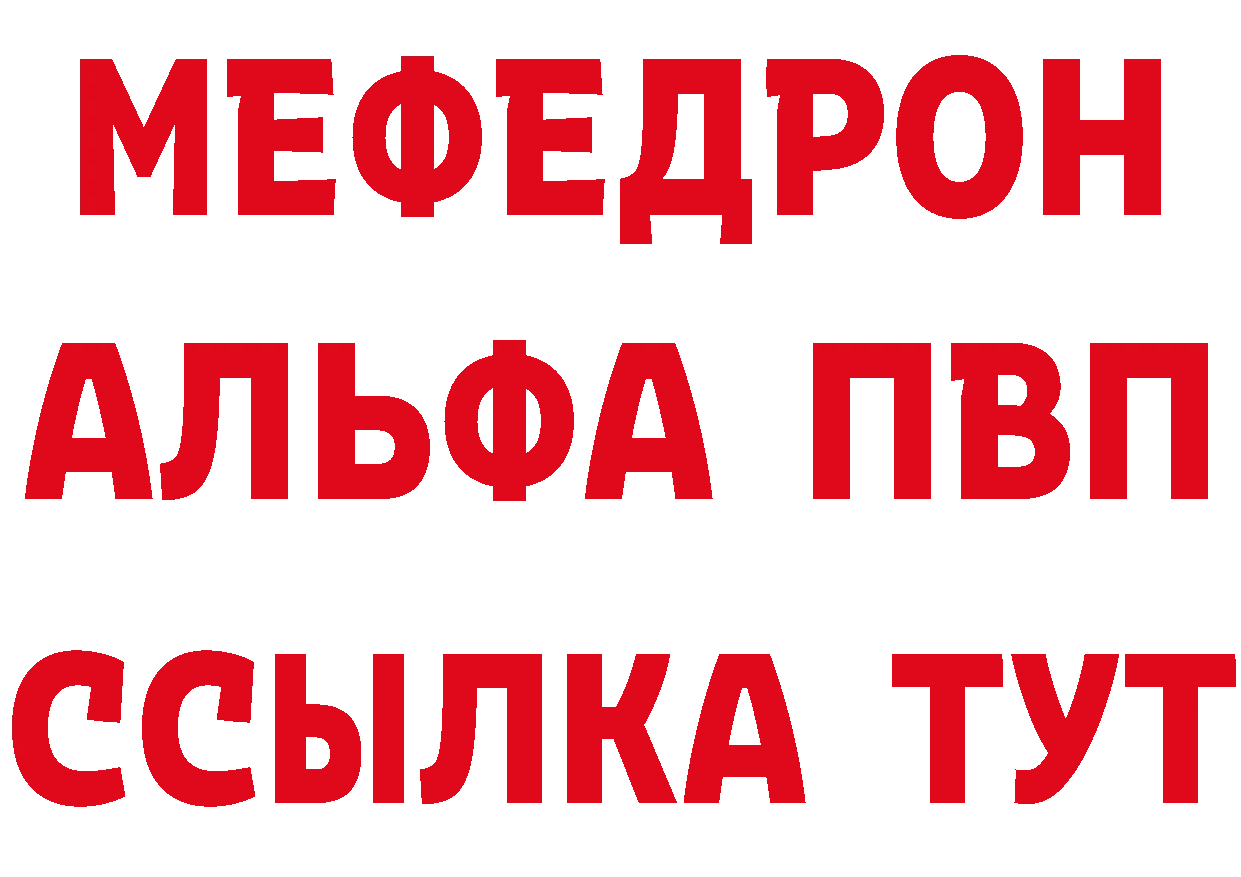 МЕФЕДРОН
АЛЬФА ПВП
ССЫЛКА ТУТ